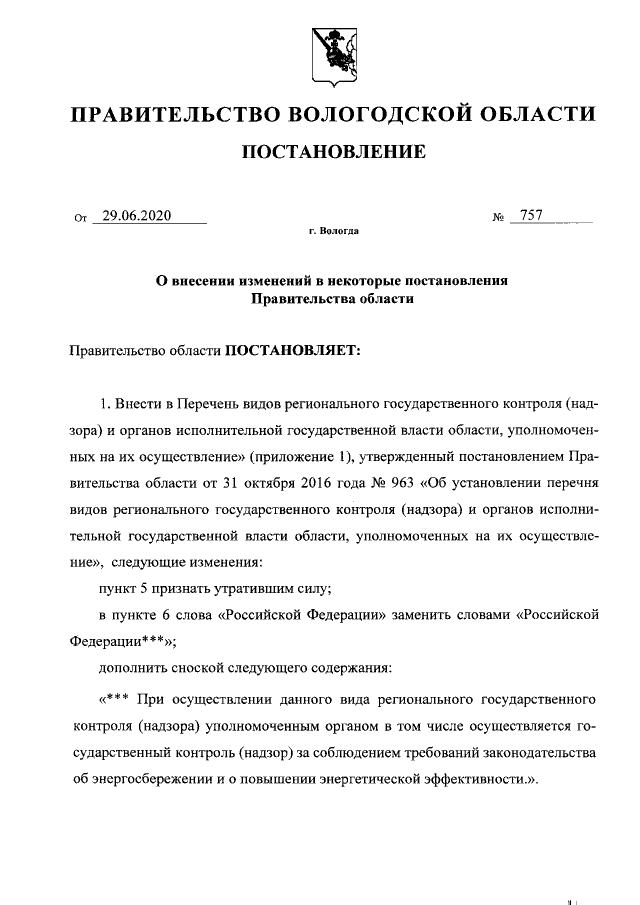 ПРАВИТЕЛЬСТВО ВОЛОГОДСКОЙ ОБЛАСТИ

ПОСТАНОВЛЕНИЕ

От 29.06.2020 № 757

г. Вологда

О внесении изменений в некоторые постановления Правительства области

Правительство области ПОСТАНОВЛЯЕТ:

1. Внести в Перечень видов регионального государственного контроля (надзора) и органов исполнительной государственной власти области, уполномоченных на их осуществление» (приложение 1), утвержденный постановлением Правительства области от 31 октября 2016 года № 963 «Об установлении перечня видов регионального государственного контроля (надзора) и органов исполнительной государственной власти области, уполномоченных на их осуществление», следующие изменения:

пункт 5 признать утратившим силу;

в пункте 6 слова «Российской Федерации» заменить словами «Российской Федерации***»;

дополнить сноской следующего содержания:

«*** При осуществлении данного вида регионального государственного контроля (надзора) уполномоченным органом в том числе осуществляется государственный контроль (надзор) за соблюдением требований законодательства об энергосбережении и о повышении энергетической эффективности.».